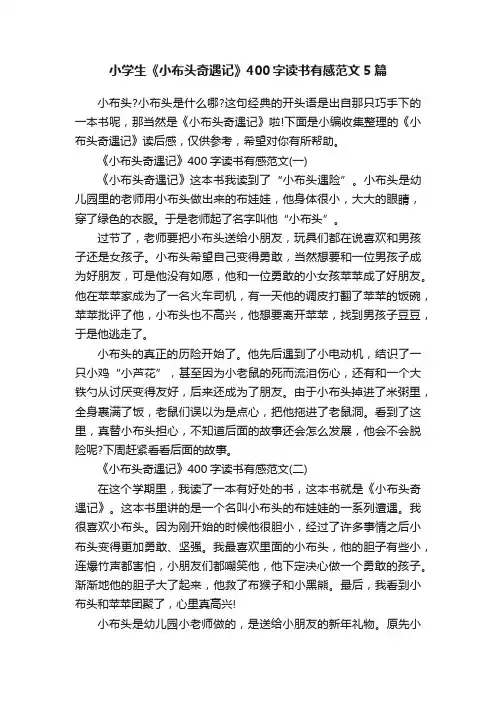 小学生《小布头奇遇记》400字读书有感范文5篇

小布头?小布头是什么哪?这句经典的开头语是出自那只巧手下的一本书呢，那当然是《小布头奇遇记》啦!下面是小编收集整理的《小布头奇遇记》读后感，仅供参考，希望对你有所帮助。

《小布头奇遇记》400字读书有感范文(一)

《小布头奇遇记》这本书我读到了“小布头遇险”。小布头是幼儿园里的老师用小布头做出来的布娃娃，他身体很小，大大的眼睛，穿了绿色的衣服。于是老师起了名字叫他“小布头”。

过节了，老师要把小布头送给小朋友，玩具们都在说喜欢和男孩子还是女孩子。小布头希望自己变得勇敢，当然想要和一位男孩子成为好朋友，可是他没有如愿，他和一位勇敢的小女孩苹苹成了好朋友。他在苹苹家成为了一名火车司机，有一天他的调皮打翻了苹苹的饭碗，苹苹批评了他，小布头也不高兴，他想要离开苹苹，找到男孩子豆豆，于是他逃走了。

小布头的真正的历险开始了。他先后遇到了小电动机，结识了一只小鸡“小芦花”，甚至因为小老鼠的死而流泪伤心，还有和一个大铁勺从讨厌变得友好，后来还成为了朋友。由于小布头掉进了米粥里，全身裹满了饭，老鼠们误以为是点心，把他拖进了老鼠洞。看到了这里，真替小布头担心，不知道后面的故事还会怎么发展，他会不会脱险呢?下周赶紧看看后面的故事。

《小布头奇遇记》400字读书有感范文(二)

在这个学期里，我读了一本有好处的书，这本书就是《小布头奇遇记》。这本书里讲的是一个名叫小布头的布娃娃的一系列遭遇。我很喜欢小布头。因为刚开始的时候他很胆小，经过了许多事情之后小布头变得更加勇敢、坚强。我最喜欢里面的小布头，他的胆子有些小，连爆竹声都害怕，小朋友们都嘲笑他，他下定决心做一个勇敢的孩子。渐渐地他的胆子大了起来，他救了布猴子和小黑熊。最后，我看到小布头和苹苹团聚了，心里真高兴!

小布头是幼儿园小老师做的，是送给小朋友的新年礼物。原先小